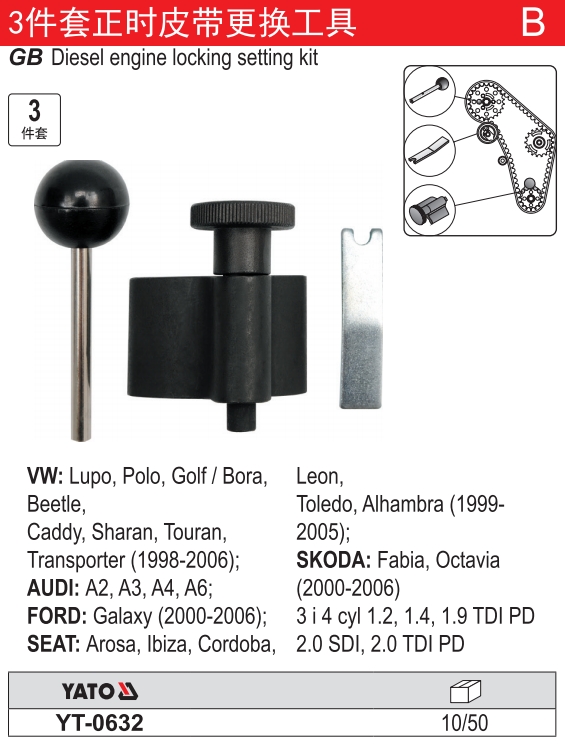 3件套正时皮带更换工具 B

GB Diesel engine locking setting kit

3
件套

VW: Lupo, Polo, Golf / Bora, Beetle, Caddy, Sharan, Touran, Transporter (1998-2006);
AUDI: A2, A3, A4, A6;
FORD: Galaxy (2000-2006);
SEAT: Arosa, Ibiza, Cordoba, Leon, Toledo, Alhambra (1999-2005);
SKODA: Fabia, Octavia (2000-2006)
3 i 4 cyl 1.2, 1.4, 1.9 TDI PD 2.0 SDI, 2.0 TDI PD

| YATO | |
|---|---|
| YT-0632 | 10/50 |